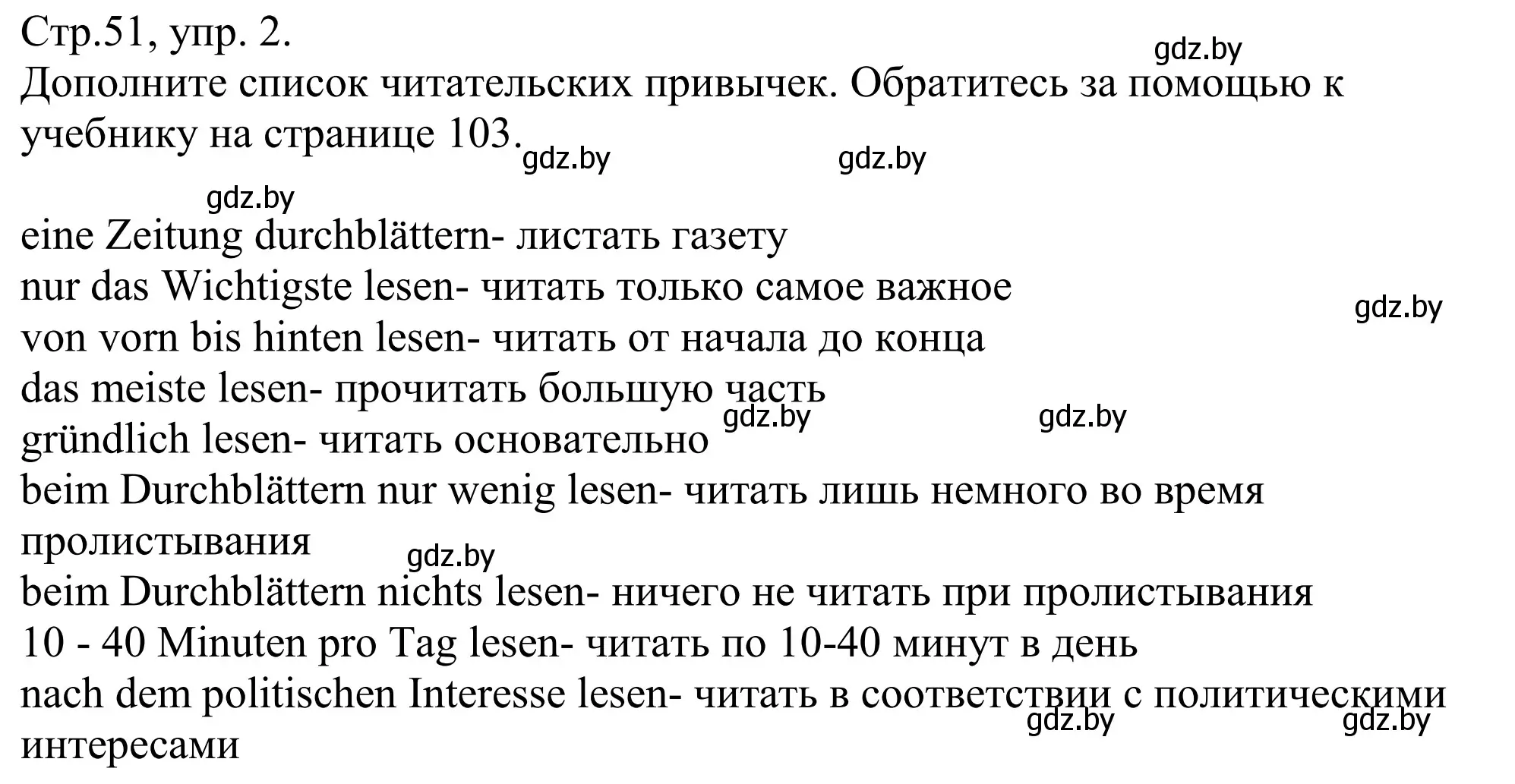 Стр.51, упр. 2.
gdz.by
Дополните список читательских привычек. Обратитесь за помощью к учебнику на странице 103.
gdz.by gdz.by
gdz.by

eine Zeitung durchblättern- листать газету
nur das Wichtigste lesen- читать только самое важное
gdz.by
von vorn bis hinten lesen- читать от начала до конца
das meiste lesen- прочитать большую часть
gdz.by gdz.by
gründlich lesen- читать основательно
beim Durchblättern nur wenig lesen- читать лишь немного во время пролистывания
gdz.by
beim Durchblättern nichts lesen- ничего не читать при пролистывания
10 - 40 Minuten pro Tag lesen- читать по 10-40 минут в день
nach dem politischen Interesse lesen- читать в соответствии с политическими интересами
gdz.by gdz.by